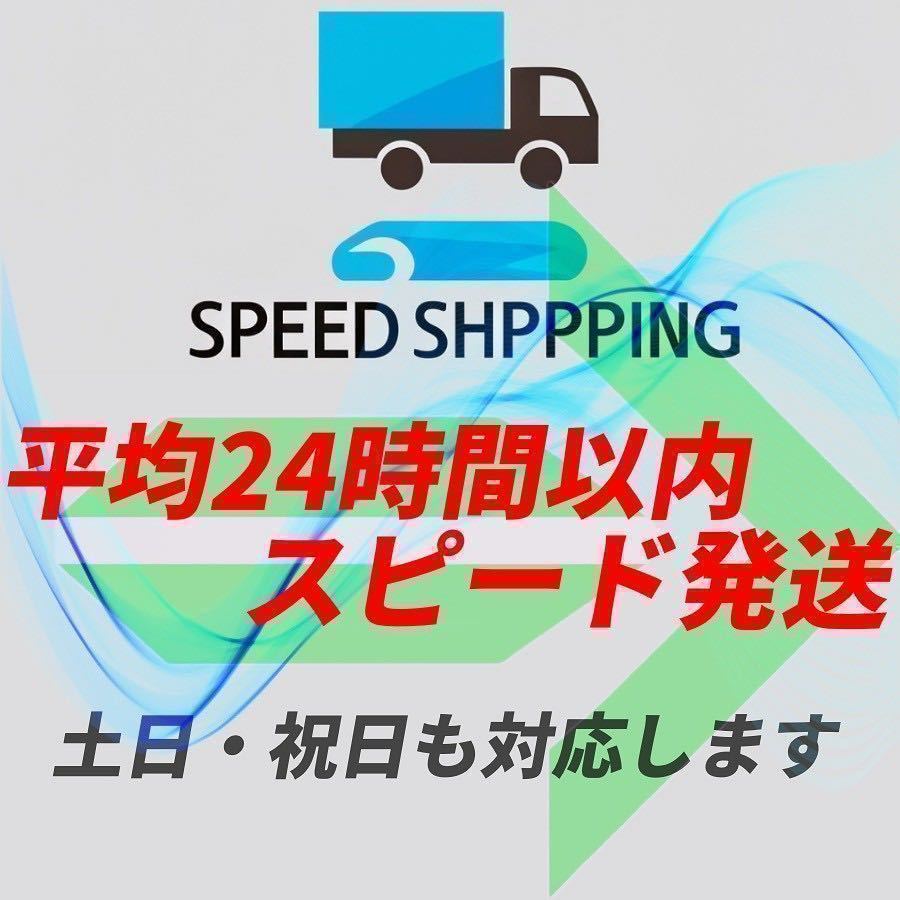 SPEED SHPPPING

平均24時間以内
スピード発送

土日・祝日も対応します